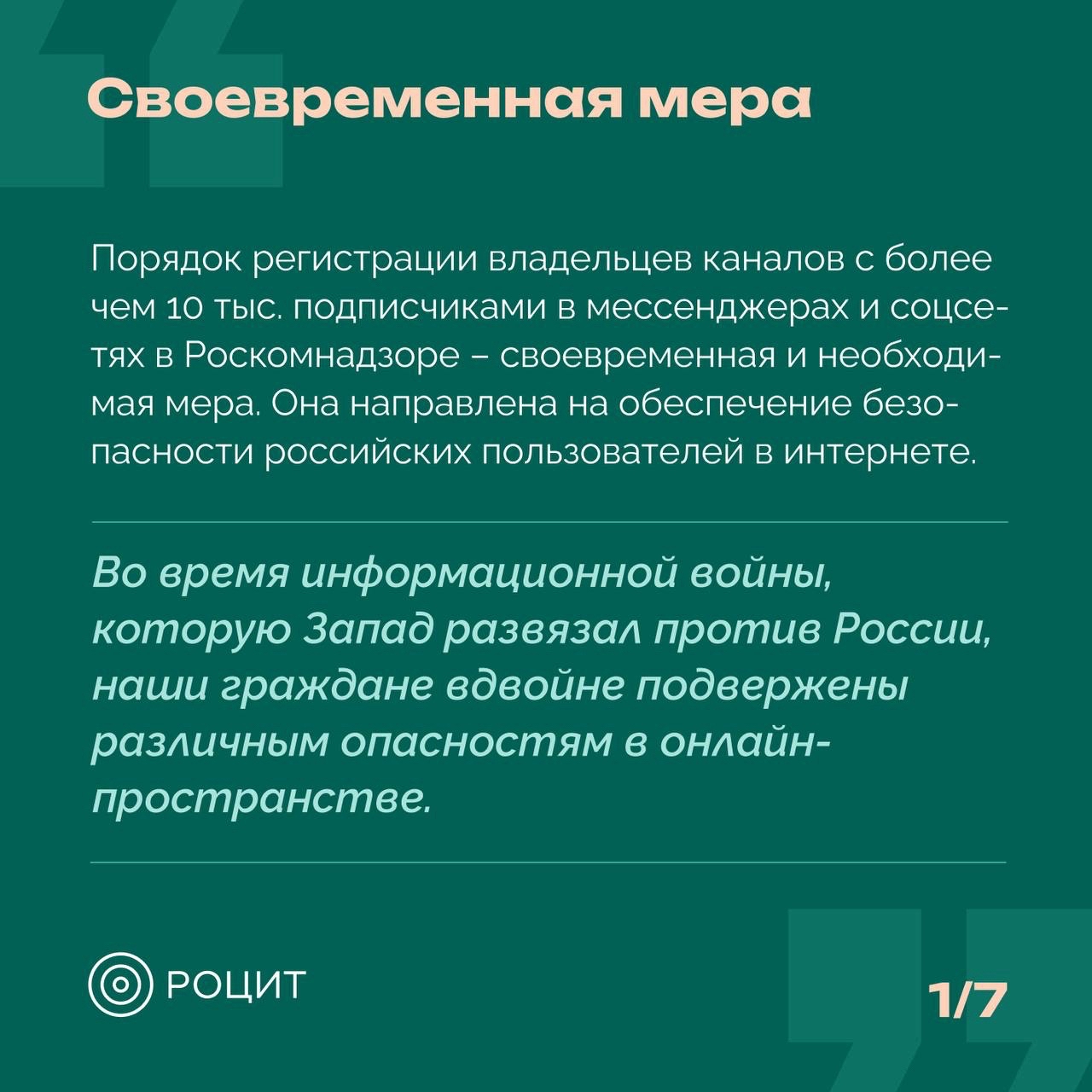 Своевременная мера

Порядок регистрации владельцев каналов с более чем 10 тыс. подписчиками в мессенджерах и соцсетях в Роскомнадзоре – своевременная и необходимая мера. Она направлена на обеспечение безопасности российских пользователей в интернете.

Во время информационной войны, которую Запад развязал против России, наши граждане вдвойне подвержены различным опасностям в онлайн-пространстве.

РОЦИТ

1/7